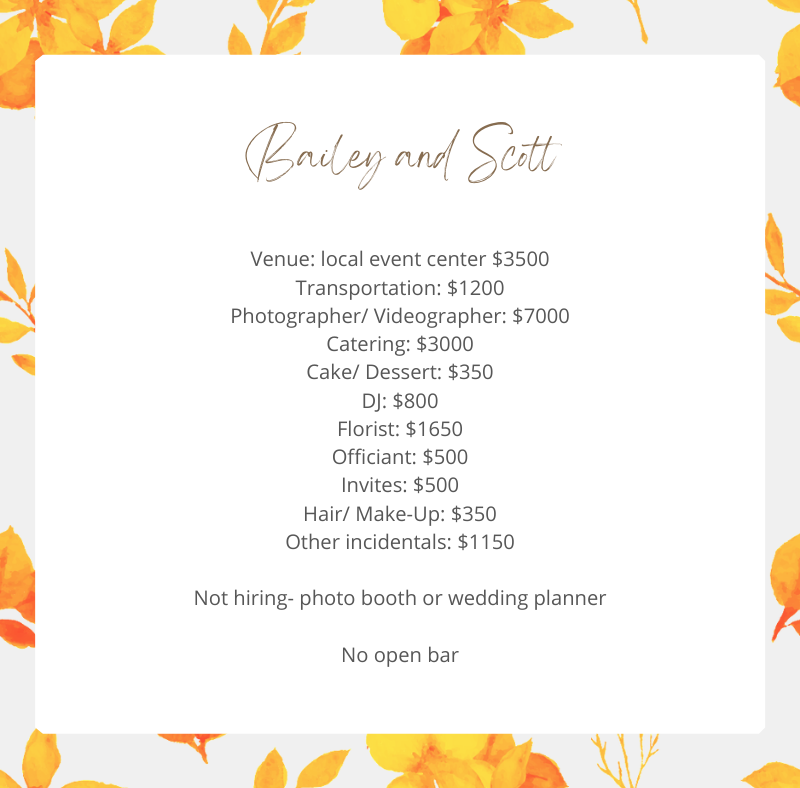 Bailey and Scott

Venue: local event center $3500
Transportation: $1200
Photographer/ Videographer: $7000
Catering: $3000
Cake/ Dessert: $350
DJ: $800
Florist: $1650
Officiant: $500
Invites: $500
Hair/ Make-Up: $350
Other incidentals: $1150

Not hiring- photo booth or wedding planner

No open bar